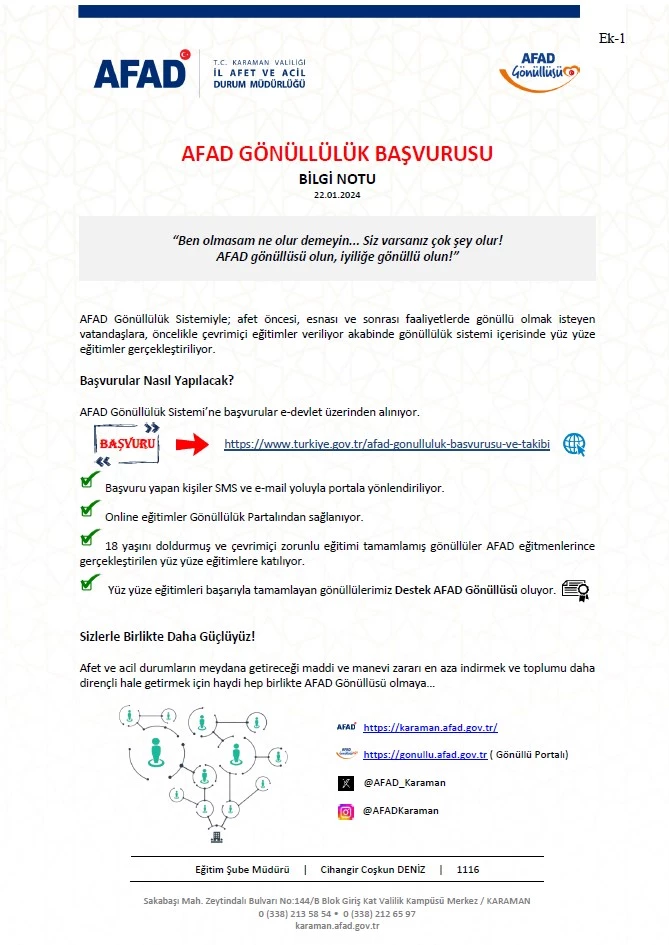 Ek-1

AFAD T.C. KARAMAN VALİLİĞİ İL AFET VE ACİL DURUM MÜDÜRLÜĞÜ

AFAD Gönüllüsü

AFAD GÖNÜLLÜLÜK BAŞVURUSU

BİLGİ NOTU

22.01.2024

"Ben olmasam ne olur demeyin... Siz varsanız çok şey olur! AFAD gönüllüsü olun, iyiliğe gönüllü olun!"

AFAD Gönüllülük Sistemiyle; afet öncesi, esnası ve sonrası faaliyetlerde gönüllü olmak isteyen vatandaşlara, öncelikle çevrimiçi eğitimler veriliyor akabinde gönüllülük sistemi içerisinde yüz yüze eğitimler gerçekleştiriliyor.

Başvurular Nasıl Yapılacak?

AFAD Gönüllülük Sistemi'ne başvurular e-devlet üzerinden alınıyor.

BAŞVURU

https://www.turkiye.gov.tr/afad-gonulluluk-basvurusu-ve-takibi

Başvuru yapan kişiler SMS ve e-mail yoluyla portala yönlendiriliyor.

Online eğitimler Gönüllülük Partalından sağlanıyor.

18 yaşını doldurmuş ve çevrimiçi zorunlu eğitimi tamamlamış gönüllüler AFAD eğitmenlerince gerçekleştirilen yüz yüze eğitimlere katılıyor.

Yüz yüze eğitimleri başarıyla tamamlayan gönüllülerimiz Destek AFAD Gönüllüsü oluyor.

Sizlerle Birlikte Daha Güçlüyüz!

Afet ve acil durumların meydana getireceği maddi ve manevi zararı en aza indirmek ve toplumu daha dirençli hale getirmek için haydi hep birlikte AFAD Gönüllüsü olmaya...

AFAD https://karaman.afad.gov.tr/

https://gonullu.afad.gov.tr ( Gönüllü Portalı)

@AFAD_Karaman

@AFADKaraman

Eğitim Şube Müdürü | Cihangir Coşkun DENİZ | 1116

Sakabaşı Mah. Zeytindalı Bulvarı No:144/B Blok Giriş Kat Valilik Kampüsü Merkez / KARAMAN
0 (338) 213 58 54 • 0 (338) 212 65 97
karaman.afad.gov.tr